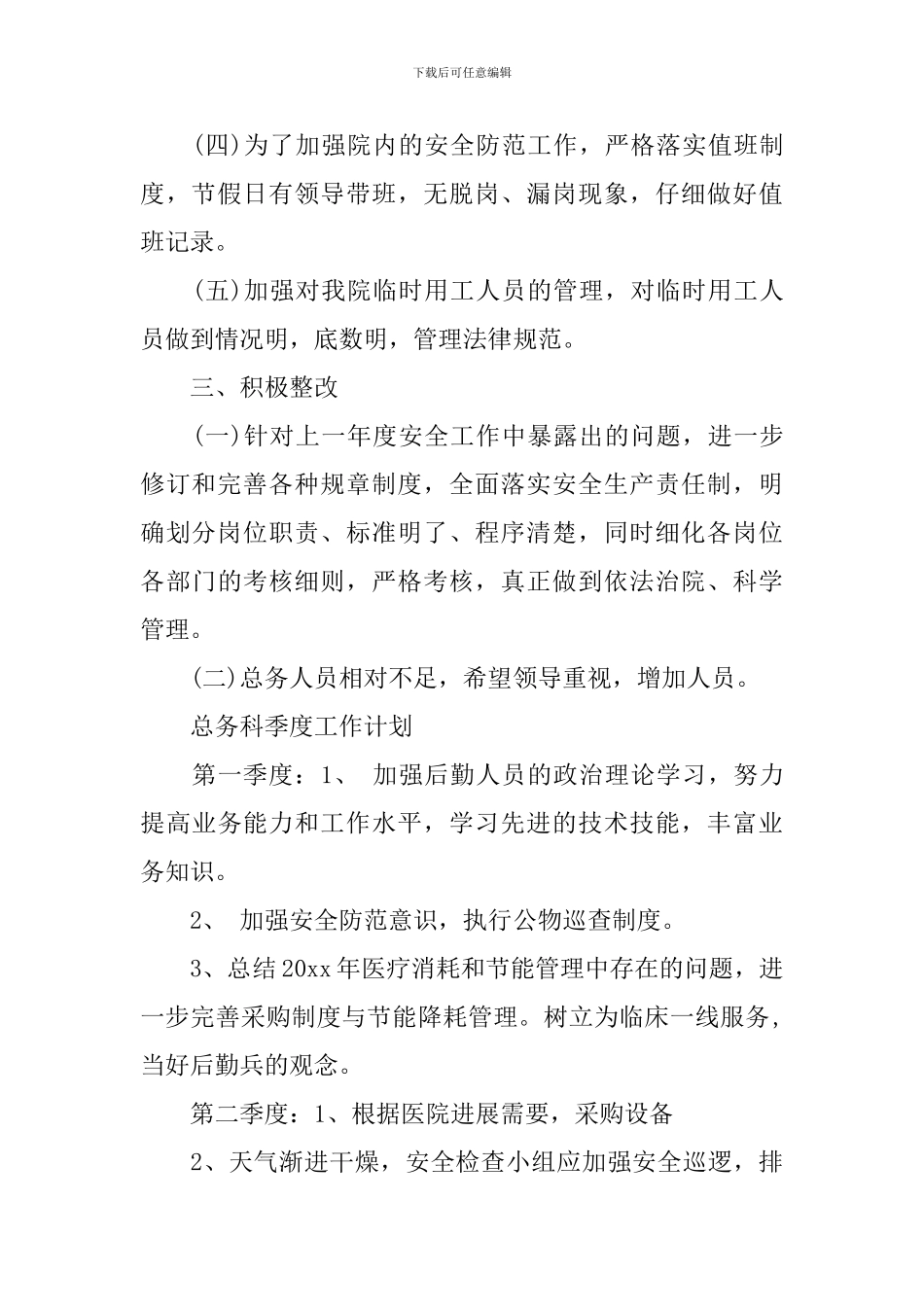 下载后可任意编辑

(四)为了加强院内的安全防范工作，严格落实值班制度，节假日有领导带班，无脱岗、漏岗现象，仔细做好值班记录。

(五)加强对我院临时用工人员的管理，对临时用工人员做到情况明，底数明，管理法律规范。

三、积极整改

(一)针对上一年度安全工作中暴露出的问题，进一步修订和完善各种规章制度，全面落实安全生产责任制，明确划分岗位职责、标准明了、程序清楚，同时细化各岗位各部门的考核细则，严格考核，真正做到依法治院、科学管理。

(二)总务人员相对不足，希望领导重视，增加人员。

总务科季度工作计划

第一季度：1、 加强后勤人员的政治理论学习，努力提高业务能力和工作水平，学习先进的技术技能，丰富业务知识。

2、 加强安全防范意识，执行公物巡查制度。

3、总结20xx年医疗消耗和节能管理中存在的问题，进一步完善采购制度与节能降耗管理。树立为临床一线服务，当好后勤兵的观念。

第二季度：1、根据医院进展需要，采购设备

2、天气渐进干燥，安全检查小组应加强安全巡逻，排